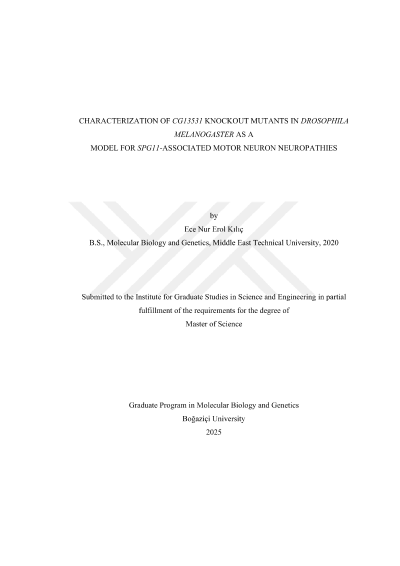 CHARACTERIZATION OF CG13531 KNOCKOUT MUTANTS IN DROSOPHILA MELANOGASTER AS A MODEL FOR SPG11-ASSOCIATED MOTOR NEURON NEUROPATHIES

by
Ece Nur Erol Kılıç
B.S., Molecular Biology and Genetics, Middle East Technical University, 2020

Submitted to the Institute for Graduate Studies in Science and Engineering in partial fulfillment of the requirements for the degree of
Master of Science

Graduate Program in Molecular Biology and Genetics
Boğaziçi University
2025